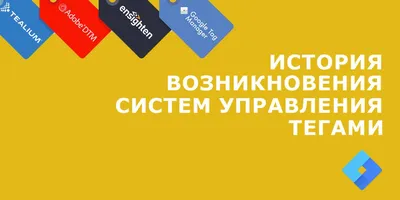 TEALIUM

Adobe DTM

ensighten

Google Tag Manager

ИСТОРИЯ ВОЗНИКНОВЕНИЯ СИСТЕМ УПРАВЛЕНИЯ ТЕГАМИ